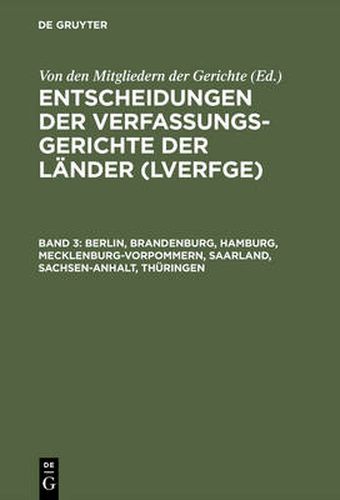 DE GRUYTER

Von den Mitgliedern der Gerichte (Ed.)

ENTSCHEIDUNGEN DER VERFASSUNGSGERICHTE DER LÄNDER (LVERFGE)

BAND 3: BERLIN, BRANDENBURG, HAMBURG, MECKLENBURG-VORPOMMERN, SAARLAND, SACHSEN-ANHALT, THÜRINGEN

DE G